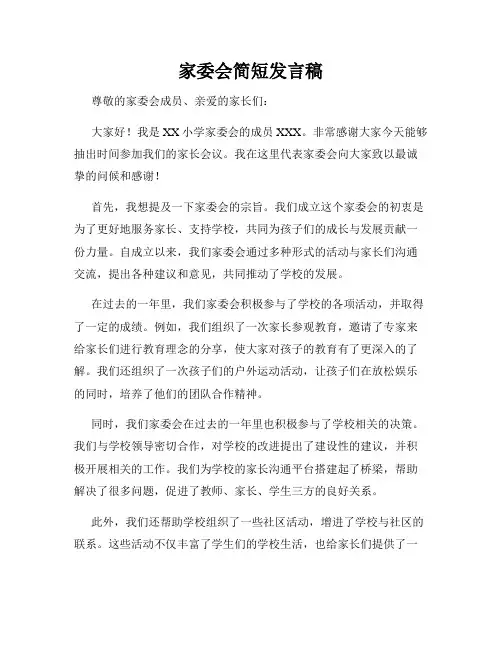 家委会简短发言稿

尊敬的家委会成员、亲爱的家长们:

大家好!我是XX小学家委会的成员XXX。非常感谢大家今天能够抽出时间参加我们的家长会议。我在这里代表家委会向大家致以最诚挚的问候和感谢!

首先,我想提及一下家委会的宗旨。我们成立这个家委会的初衷是为了更好地服务家长、支持学校,共同为孩子们的成长与发展贡献一份力量。自成立以来,我们家委会通过多种形式的活动与家长们沟通交流,提出各种建议和意见,共同推动了学校的发展。

在过去的一年里,我们家委会积极参与了学校的各项活动,并取得了一定的成绩。例如,我们组织了一次家长参观教育,邀请了专家来给家长们进行教育理念的分享,使大家对孩子的教育有了更深入的了解。我们还组织了一次孩子们的户外运动活动,让孩子们在放松娱乐的同时,培养了他们的团队合作精神。

同时,我们家委会在过去的一年里也积极参与了学校相关的决策。我们与学校领导密切合作,对学校的改进提出了建设性的建议,并积极开展相关的工作。我们为学校的家长沟通平台搭建起了桥梁,帮助解决了很多问题,促进了教师、家长、学生三方的良好关系。

此外,我们还帮助学校组织了一些社区活动,增进了学校与社区的联系。这些活动不仅丰富了学生们的学校生活,也给家长们提供了一